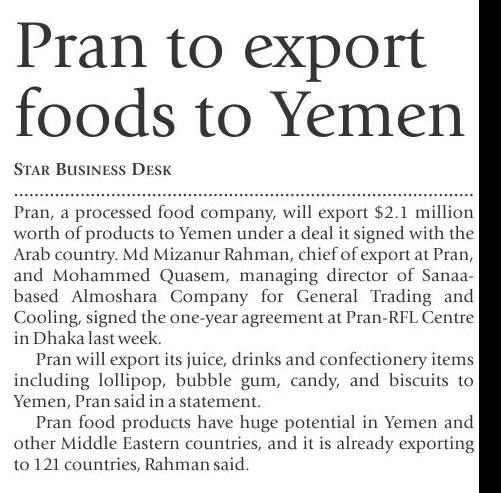 Pran to export foods to Yemen

STAR BUSINESS DESK

Pran, a processed food company, will export $2.1 million worth of products to Yemen under a deal it signed with the Arab country. Md Mizanur Rahman, chief of export at Pran, and Mohammed Quasem, managing director of Sanaa-based Almoshara Company for General Trading and Cooling, signed the one-year agreement at Pran-RFL Centre in Dhaka last week.

Pran will export its juice, drinks and confectionery items including lollipop, bubble gum, candy, and biscuits to Yemen, Pran said in a statement.

Pran food products have huge potential in Yemen and other Middle Eastern countries, and it is already exporting to 121 countries, Rahman said.